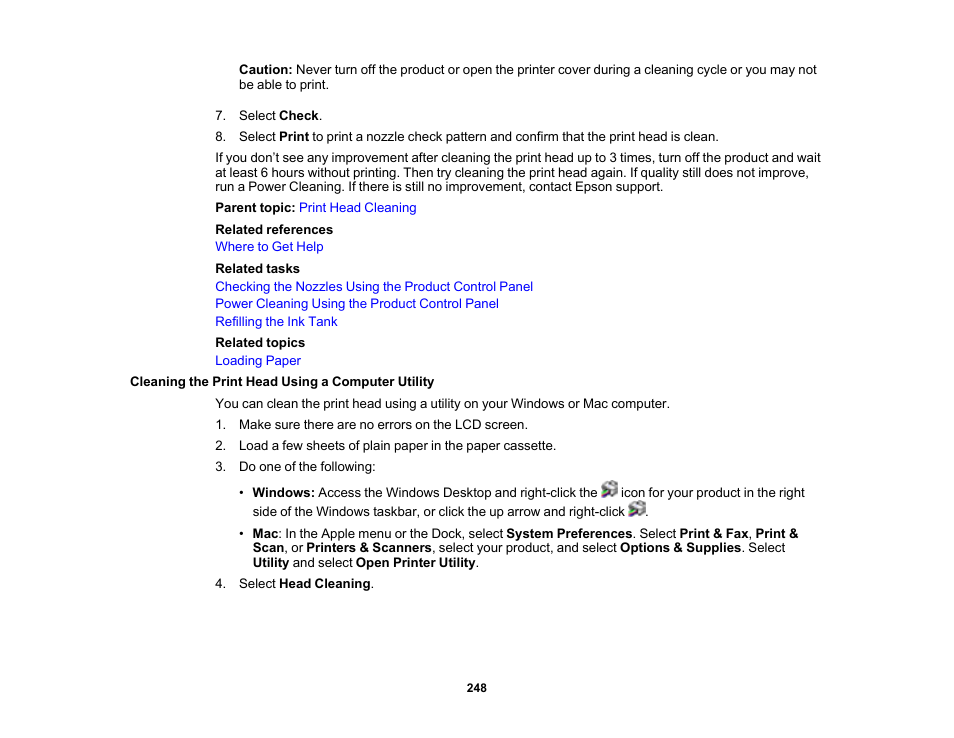 Caution: Never turn off the product or open the printer cover during a cleaning cycle or you may not be able to print.

7. Select Check.

8. Select Print to print a nozzle check pattern and confirm that the print head is clean.

If you don't see any improvement after cleaning the print head up to 3 times, turn off the product and wait at least 6 hours without printing. Then try cleaning the print head again. If quality still does not improve, run a Power Cleaning. If there is still no improvement, contact Epson support.

Parent topic: Print Head Cleaning

Related references
Where to Get Help

Related tasks
Checking the Nozzles Using the Product Control Panel
Power Cleaning Using the Product Control Panel
Refilling the Ink Tank

Related topics
Loading Paper

Cleaning the Print Head Using a Computer Utility

You can clean the print head using a utility on your Windows or Mac computer.

1. Make sure there are no errors on the LCD screen.

2. Load a few sheets of plain paper in the paper cassette.

3. Do one of the following:

• Windows: Access the Windows Desktop and right-click the icon for your product in the right side of the Windows taskbar, or click the up arrow and right-click .

• Mac: In the Apple menu or the Dock, select System Preferences. Select Print & Fax, Print & Scan, or Printers & Scanners, select your product, and select Options & Supplies. Select Utility and select Open Printer Utility.

4. Select Head Cleaning.

248